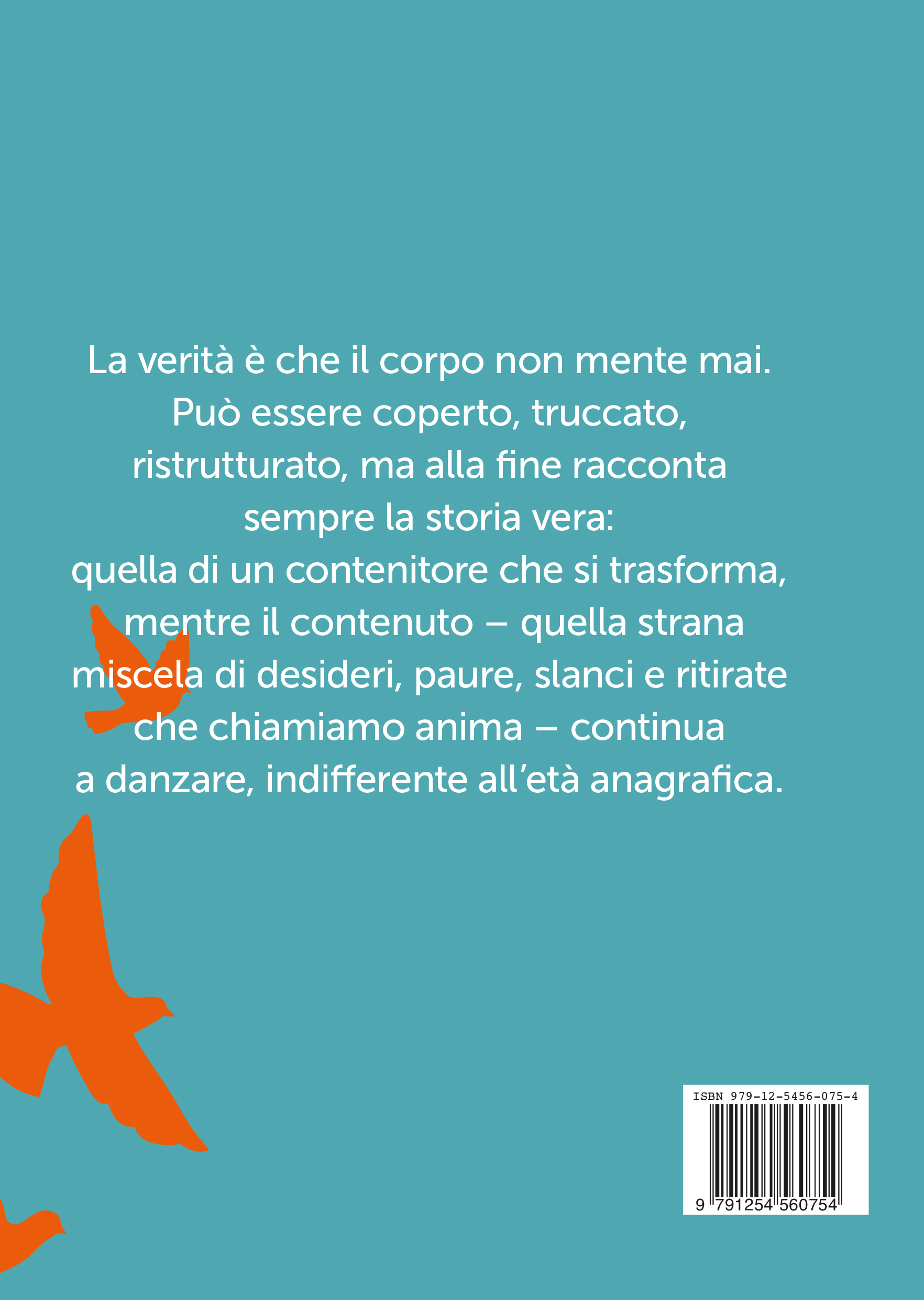 La verità è che il corpo non mente mai. Può essere coperto, truccato, ristrutturato, ma alla fine racconta sempre la storia vera: quella di un contenitore che si trasforma, mentre il contenuto – quella strana miscela di desideri, paure, slanci e ritirate che chiamiamo anima – continua a danzare, indifferente all'età anagrafica.

ISBN 979-12-5456-075-4

9 791254 560754